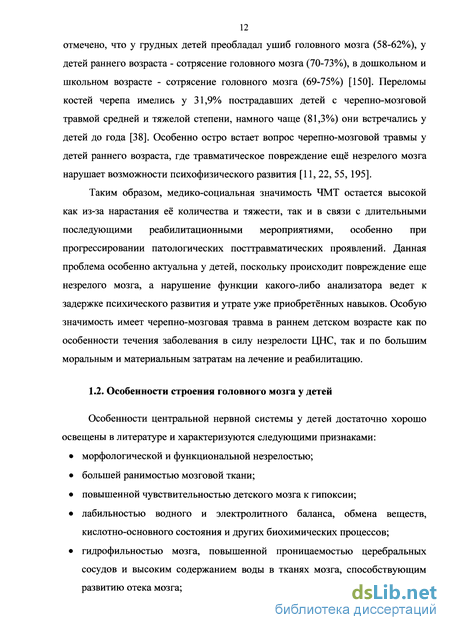 12

отмечено, что у грудных детей преобладал ушиб головного мозга (58-62%), у детей раннего возраста - сотрясение головного мозга (70-73%), в дошкольном и школьном возрасте - сотрясение головного мозга (69-75%) [150]. Переломы костей черепа имелись у 31,9% пострадавших детей с черепно-мозговой травмой средней и тяжелой степени, намного чаще (81,3%) они встречались у детей до года [38]. Особенно остро встает вопрос черепно-мозговой травмы у детей раннего возраста, где травматическое повреждение ещё незрелого мозга нарушает возможности психофизического развития [11, 22, 55, 195].

Таким образом, медико-социальная значимость ЧМТ остается высокой как из-за нарастания её количества и тяжести, так и в связи с длительными последующими реабилитационными мероприятиями, особенно при прогрессировании патологических посттравматических проявлений. Данная проблема особенно актуальна у детей, поскольку происходит повреждение еще незрелого мозга, а нарушение функции какого-либо анализатора ведет к задержке психического развития и утрате уже приобретённых навыков. Особую значимость имеет черепно-мозговая травма в раннем детском возрасте как по особенности течения заболевания в силу незрелости ЦНС, так и по большим моральным и материальным затратам на лечение и реабилитацию.

1.2. Особенности строения головного мозга у детей

Особенности центральной нервной системы у детей достаточно хорошо освещены в литературе и характеризуются следующими признаками:

• морфологической и функциональной незрелостью;
• большей ранимостью мозговой ткани;
• повышенной чувствительностью детского мозга к гипоксии;
• лабильностью водного и электролитного баланса, обмена веществ, кислотно-основного состояния и других биохимических процессов;
• гидрофильностью мозга, повышенной проницаемостью церебральных сосудов и высоким содержанием воды в тканях мозга, способствующим развитию отека мозга;

dsLib.net
библиотека диссертаций